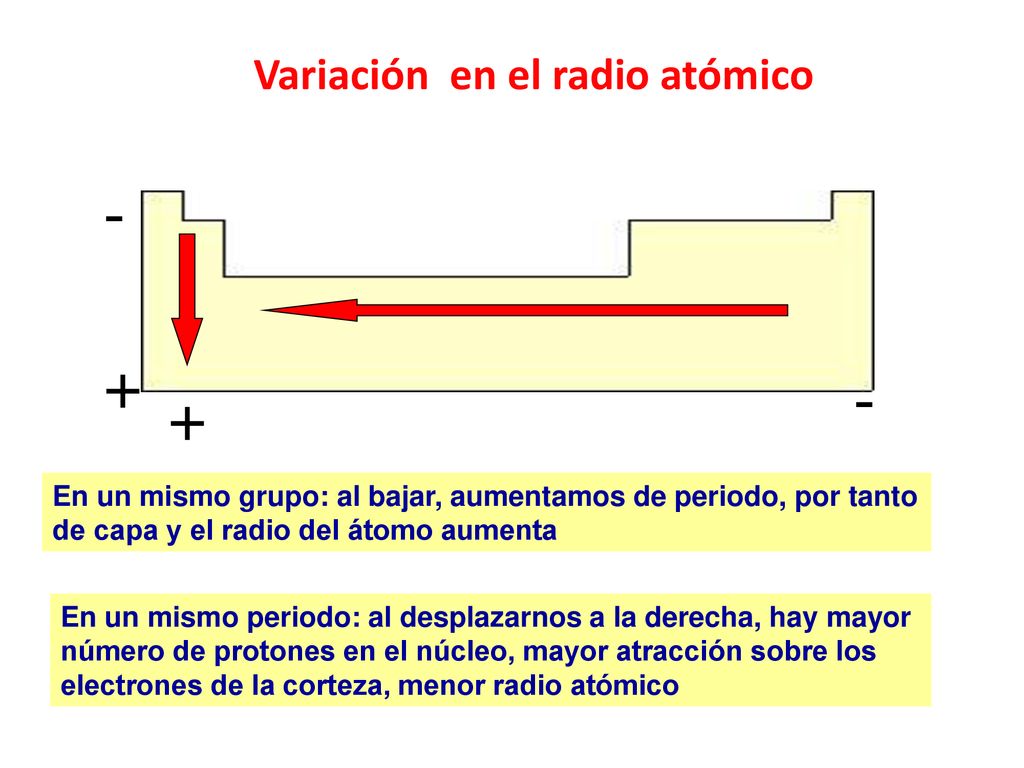 Variación en el radio atómico

-

+

+

-

En un mismo grupo: al bajar, aumentamos de periodo, por tanto de capa y el radio del átomo aumenta

En un mismo periodo: al desplazarnos a la derecha, hay mayor número de protones en el núcleo, mayor atracción sobre los electrones de la corteza, menor radio atómico